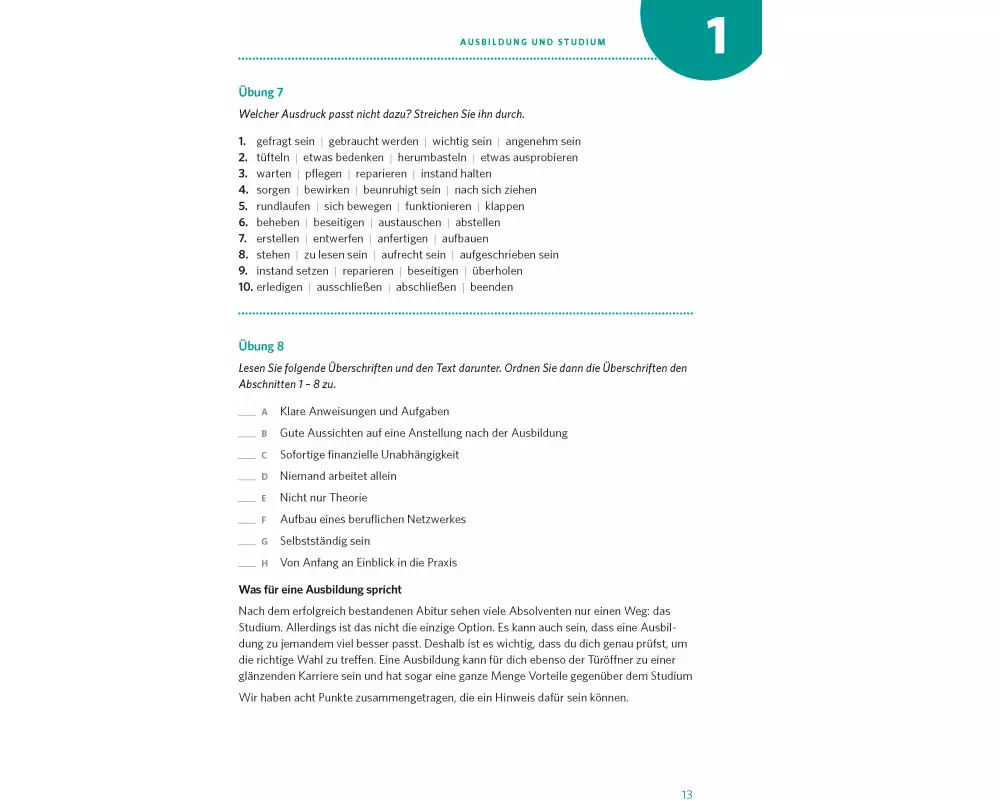 AUSBILDUNG UND STUDIUM

1

Übung 7

Welcher Ausdruck passt nicht dazu? Streichen Sie ihn durch.

1. gefragt sein | gebraucht werden | wichtig sein | angenehm sein
2. tüfteln | etwas bedenken | herumbasteln | etwas ausprobieren
3. warten | pflegen | reparieren | instand halten
4. sorgen | bewirken | beunruhigt sein | nach sich ziehen
5. rundlaufen | sich bewegen | funktionieren | klappen
6. beheben | beseitigen | austauschen | abstellen
7. erstellen | entwerfen | anfertigen | aufbauen
8. stehen | zu lesen sein | aufrecht sein | aufgeschrieben sein
9. instand setzen | reparieren | beseitigen | überholen
10. erledigen | ausschließen | abschließen | beenden

Übung 8

Lesen Sie folgende Überschriften und den Text darunter. Ordnen Sie dann die Überschriften den Abschnitten 1 – 8 zu.

___ A Klare Anweisungen und Aufgaben
___ B Gute Aussichten auf eine Anstellung nach der Ausbildung
___ C Sofortige finanzielle Unabhängigkeit
___ D Niemand arbeitet allein
___ E Nicht nur Theorie
___ F Aufbau eines beruflichen Netzwerkes
___ G Selbstständig sein
___ H Von Anfang an Einblick in die Praxis

Was für eine Ausbildung spricht

Nach dem erfolgreich bestandenen Abitur sehen viele Absolventen nur einen Weg: das Studium. Allerdings ist das nicht die einzige Option. Es kann auch sein, dass eine Ausbildung zu jemandem viel besser passt. Deshalb ist es wichtig, dass du dich genau prüfst, um die richtige Wahl zu treffen. Eine Ausbildung kann für dich ebenso der Türöffner zu einer glänzenden Karriere sein und hat sogar eine ganze Menge Vorteile gegenüber dem Studium

Wir haben acht Punkte zusammengetragen, die ein Hinweis dafür sein können.

13